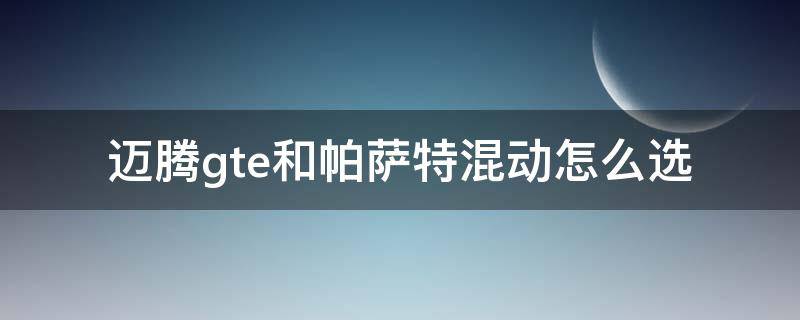 迈腾gte和帕萨特混动怎么选